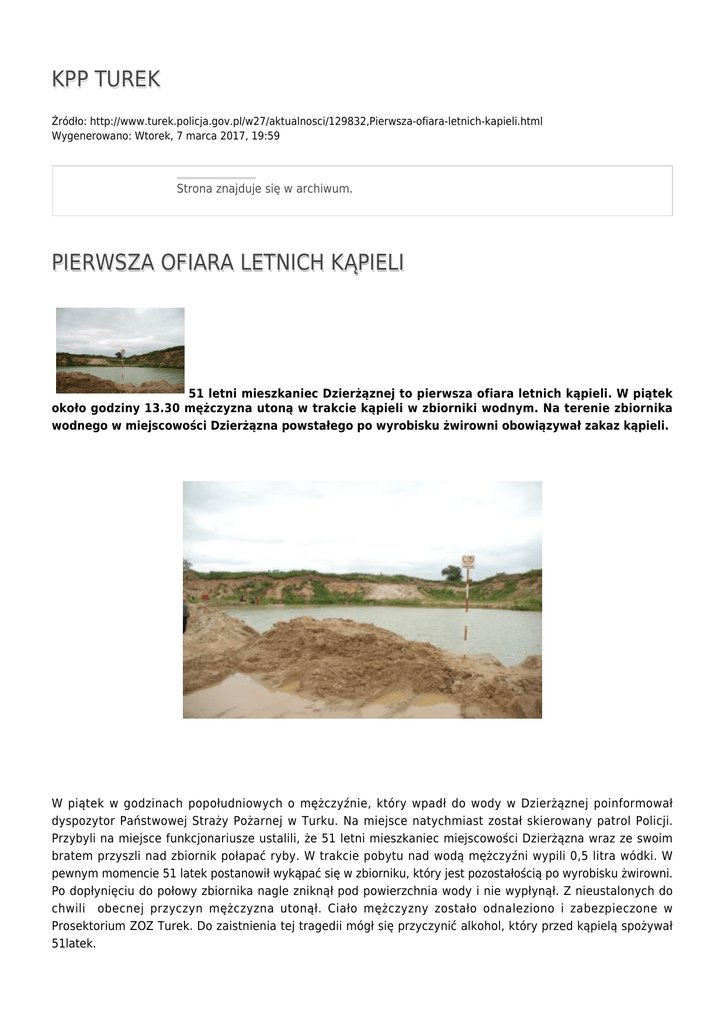 KPP TUREK

Źródło: http://www.turek.policja.gov.pl/w27/aktualnosci/129832,Pierwsza-ofiara-letnich-kapieli.html
Wygenerowano: Wtorek, 7 marca 2017, 19:59

Strona znajduje się w archiwum.

PIERWSZA OFIARA LETNICH KĄPIELI

51 letni mieszkaniec Dzierżąznej to pierwsza ofiara letnich kąpieli. W piątek około godziny 13.30 mężczyzna utoną w trakcie kąpieli w zbiorniki wodnym. Na terenie zbiornika wodnego w miejscowości Dzierżązna powstałego po wyrobisku żwirowni obowiązywał zakaz kąpieli.

W piątek w godzinach popołudniowych o mężczyźnie, który wpadł do wody w Dzierżąznej poinformował dyspozytor Państwowej Straży Pożarnej w Turku. Na miejsce natychmiast został skierowany patrol Policji. Przybyli na miejsce funkcjonariusze ustalili, że 51 letni mieszkaniec miejscowości Dzierżązna wraz ze swoim bratem przyszli nad zbiornik połapać ryby. W trakcie pobytu nad wodą mężczyźni wypili 0,5 litra wódki. W pewnym momencie 51 latek postanowił wykąpać się w zbiorniku, który jest pozostałością po wyrobisku żwirowni. Po dopłynięciu do połowy zbiornika nagle zniknął pod powierzchnia wody i nie wypłynął. Z nieustalonych do chwili obecnej przyczyn mężczyzna utonął. Ciało mężczyzny zostało odnaleziono i zabezpieczone w Prosektorium ZOZ Turek. Do zaistnienia tej tragedii mógł się przyczynić alkohol, który przed kąpielą spożywał 51latek.